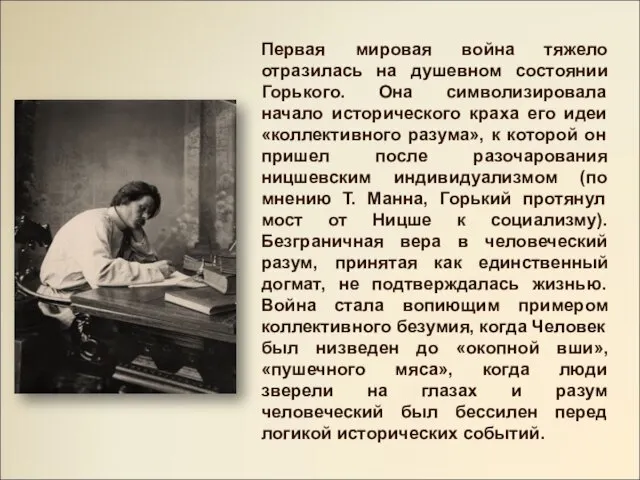 Первая мировая война тяжело отразилась на душевном состоянии Горького. Она символизировала начало исторического краха его идеи «коллективного разума», к которой он пришел после разочарования ницшевским индивидуализмом (по мнению Т. Манна, Горький протянул мост от Ницше к социализму). Безграничная вера в человеческий разум, принятая как единственный догмат, не подтверждалась жизнью. Война стала вопиющим примером коллективного безумия, когда Человек был низведен до «окопной вши», «пушечного мяса», когда люди зверели на глазах и разум человеческий был бессилен перед логикой исторических событий.